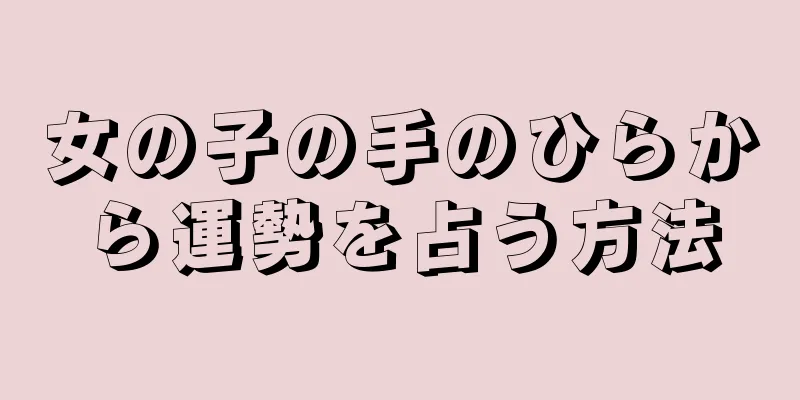 女の子の手のひらから運勢を占う方法